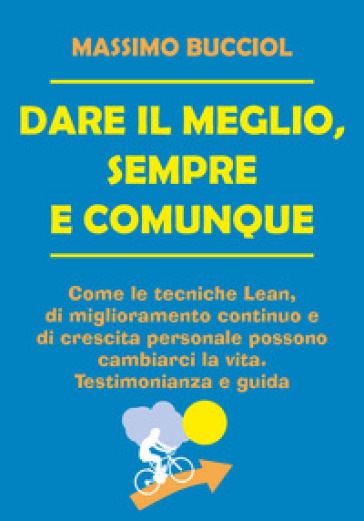 MASSIMO BUCCIOL

DARE IL MEGLIO, SEMPRE E COMUNQUE

Come le tecniche Lean, di miglioramento continuo e di crescita personale possono cambiarci la vita. Testimonianza e guida